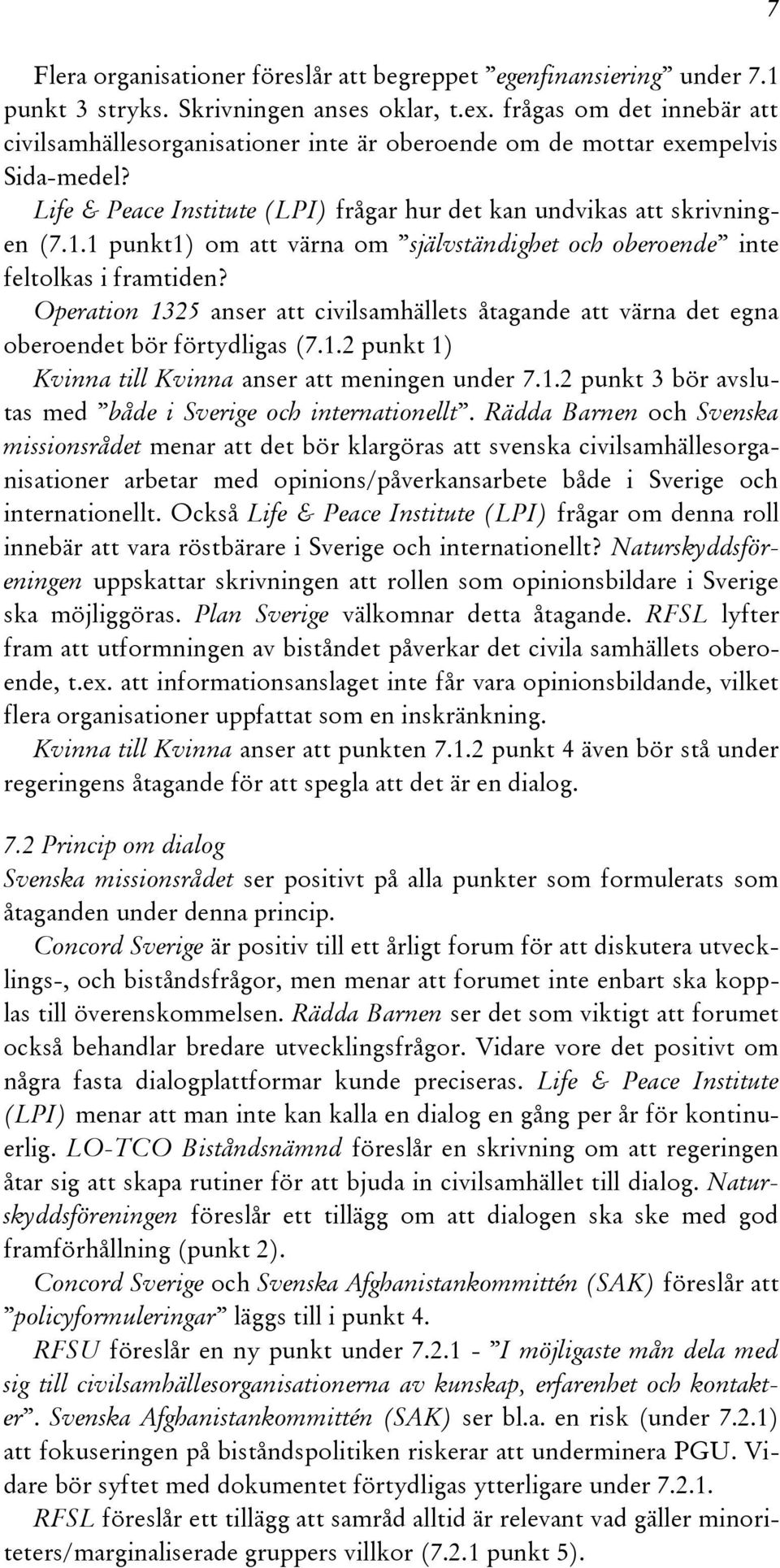 7

Flera organisationer föreslår att begreppet ”egenfinansiering” under 7.1 punkt 3 stryks. Skrivningen anses oklar, t.ex. frågas om det innebär att civilsamhällesorganisationer inte är oberoende om de mottar exempelvis Sida-medel?

Life & Peace Institute (LPI) frågar hur det kan undvikas att skrivningen (7.1.1 punkt1) om att värna om ”självständighet och oberoende” inte feltolkas i framtiden?

Operation 1325 anser att civilsamhällets åtagande att värna det egna oberoendet bör förtydligas (7.1.2 punkt 1)

Kvinna till Kvinna anser att meningen under 7.1.2 punkt 3 bör avslutas med ”både i Sverige och internationellt”. Rädda Barnen och Svenska missionsrådet menar att det bör klargöras att svenska civilsamhällesorganisationer arbetar med opinions/påverkansarbete både i Sverige och internationellt. Också Life & Peace Institute (LPI) frågar om denna roll innebär att vara röstbärare i Sverige och internationellt? Naturskyddsföreningen uppskattar skrivningen att rollen som opinionsbildare i Sverige ska möjliggöras. Plan Sverige välkomnar detta åtagande. RFSL lyfter fram att utformningen av biståndet påverkar det civila samhällets oberoende, t.ex. att informationsanslaget inte får vara opinionsbildande, vilket flera organisationer uppfattat som en inskränkning.

Kvinna till Kvinna anser att punkten 7.1.2 punkt 4 även bör stå under regeringens åtagande för att spegla att det är en dialog.

7.2 Princip om dialog

Svenska missionsrådet ser positivt på alla punkter som formulerats som åtaganden under denna princip.

Concord Sverige är positiv till ett årligt forum för att diskutera utvecklings-, och biståndsfrågor, men menar att forumet inte enbart ska kopplas till överenskommelsen. Rädda Barnen ser det som viktigt att forumet också behandlar bredare utvecklingsfrågor. Vidare vore det positivt om några fasta dialogplattformar kunde preciseras. Life & Peace Institute (LPI) menar att man inte kan kalla en dialog en gång per år för kontinuerlig. LO-TCO Biståndsnämnd föreslår en skrivning om att regeringen åtar sig att skapa rutiner för att bjuda in civilsamhället till dialog. Naturskyddsföreningen föreslår ett tillägg om att dialogen ska ske med god framförhållning (punkt 2).

Concord Sverige och Svenska Afghanistankommittén (SAK) föreslår att ”policyformuleringar” läggs till i punkt 4.

RFSU föreslår en ny punkt under 7.2.1 - ”I möjligaste mån dela med sig till civilsamhällesorganisationerna av kunskap, erfarenhet och kontakter”. Svenska Afghanistankommittén (SAK) ser bl.a. en risk (under 7.2.1) att fokuseringen på biståndspolitiken riskerar att underminera PGU. Vidare bör syftet med dokumentet förtydligas ytterligare under 7.2.1.

RFSL föreslår ett tillägg att samråd alltid är relevant vad gäller minoriteters/marginaliserade gruppers villkor (7.2.1 punkt 5).